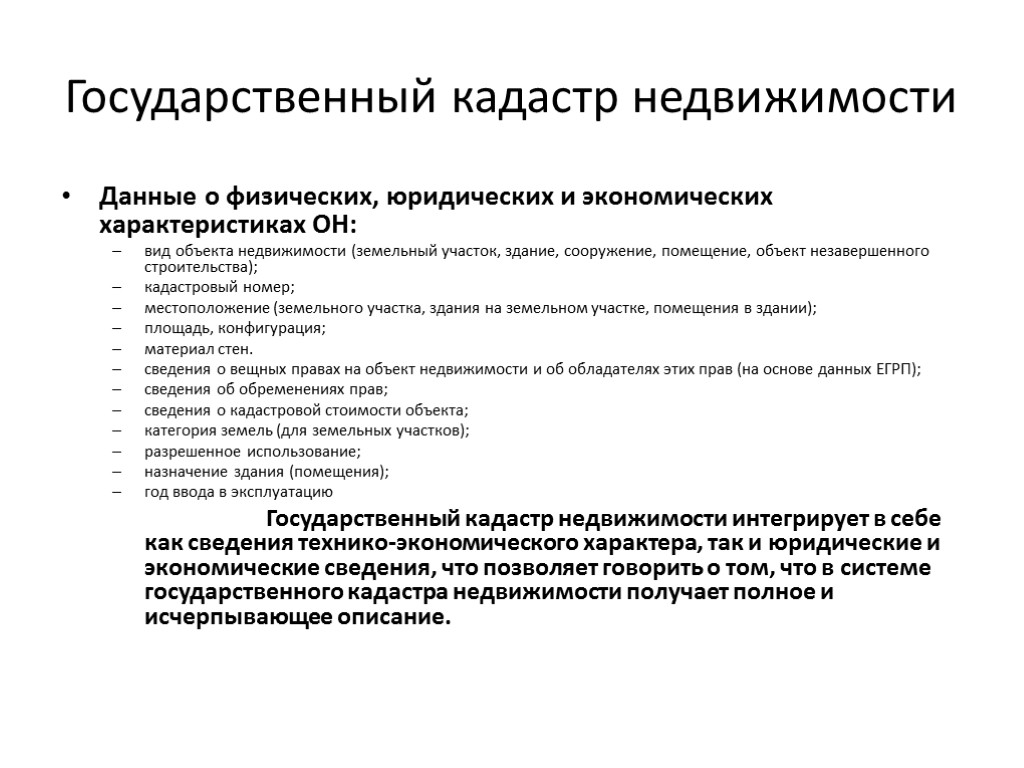 Государственный кадастр недвижимости

• Данные о физических, юридических и экономических характеристиках ОН:
– вид объекта недвижимости (земельный участок, здание, сооружение, помещение, объект незавершенного строительства);
– кадастровый номер;
– местоположение (земельного участка, здания на земельном участке, помещения в здании);
– площадь, конфигурация;
– материал стен.
– сведения о вещных правах на объект недвижимости и об обладателях этих прав (на основе данных ЕГРП);
– сведения об обременениях прав;
– сведения о кадастровой стоимости объекта;
– категория земель (для земельных участков);
– разрешенное использование;
– назначение здания (помещения);
– год ввода в эксплуатацию

Государственный кадастр недвижимости интегрирует в себе как сведения технико-экономического характера, так и юридические и экономические сведения, что позволяет говорить о том, что в системе государственного кадастра недвижимости получает полное и исчерпывающее описание.